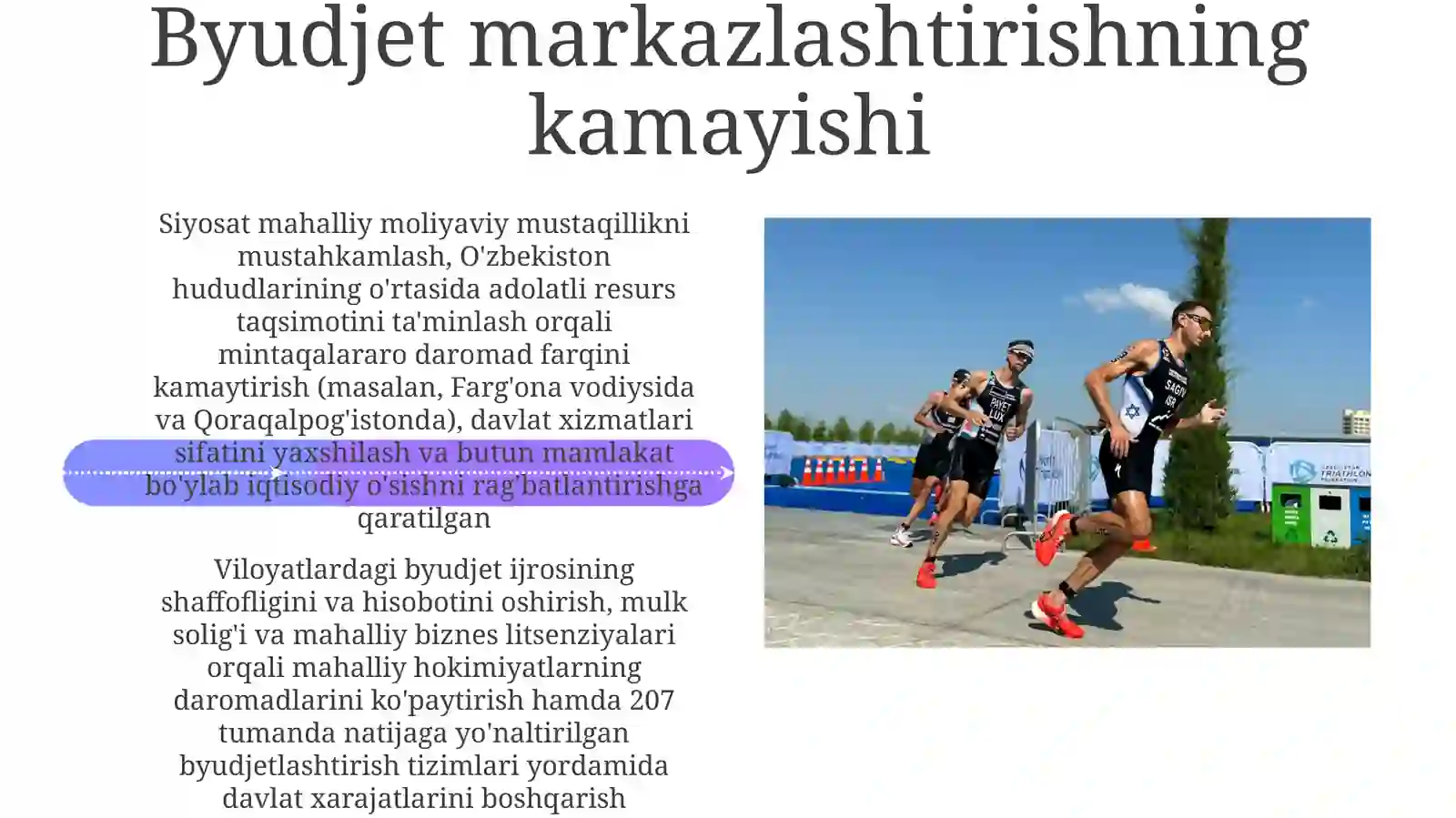 Byudjet markazlashtirishning kamayishi

Siyosat mahalliy moliyaviy mustaqillikni mustahkamlash, O'zbekiston hududlarining o'rtasida adolatli resurs taqsimotini ta'minlash orqali mintaqalararo daromad farqini kamaytirish (masalan, Farg'ona vodiysida va Qoraqalpog'istonda), davlat xizmatlari sifatini yaxshilash va butun mamlakat bo'ylab iqtisodiy o'sishni rag'batlantirishga qaratilgan

Viloyatlardagi byudjet ijrosining shaffofligini va hisobotini oshirish, mulk solig'i va mahalliy biznes litsenziyalari orqali mahalliy hokimiyatlarning daromadlarini ko'paytirish hamda 207 tumanda natijaga yo'naltirilgan byudjetlashtirish tizimlari yordamida davlat xarajatlarini boshqarish

PAYET
LUX
SAGIV
ISR
TRIATHLON